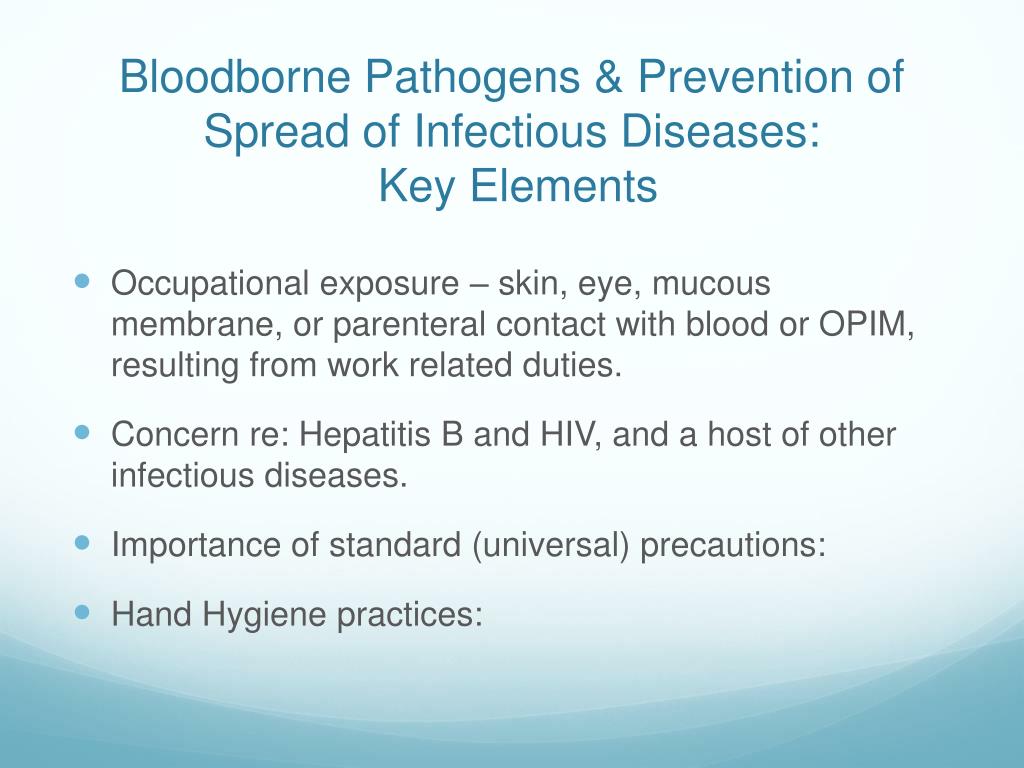 Bloodborne Pathogens & Prevention of Spread of Infectious Diseases:
Key Elements

- Occupational exposure – skin, eye, mucous membrane, or parenteral contact with blood or OPIM, resulting from work related duties.
- Concern re: Hepatitis B and HIV, and a host of other infectious diseases.
- Importance of standard (universal) precautions:
- Hand Hygiene practices: